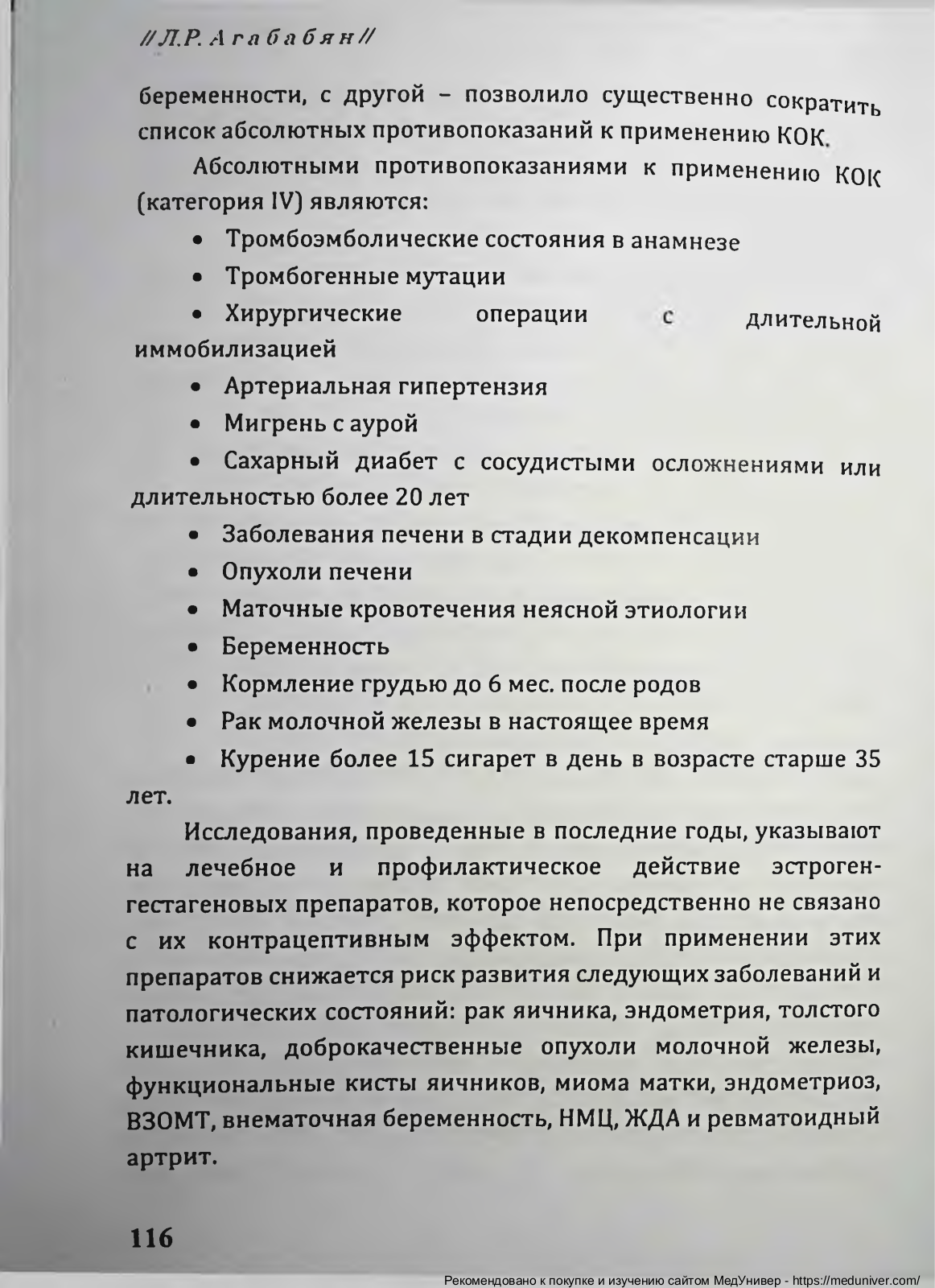 //Л.Р. Агабабян//

беременности, с другой – позволило существенно сократить список абсолютных противопоказаний к применению КОК.

Абсолютными противопоказаниями к применению КОК (категория IV) являются:

• Тромбоэмболические состояния в анамнезе
• Тромбогенные мутации
• Хирургические операции с длительной иммобилизацией
• Артериальная гипертензия
• Мигрень с аурой
• Сахарный диабет с сосудистыми осложнениями или длительностью более 20 лет
• Заболевания печени в стадии декомпенсации
• Опухоли печени
• Маточные кровотечения неясной этиологии
• Беременность
• Кормление грудью до 6 мес. после родов
• Рак молочной железы в настоящее время
• Курение более 15 сигарет в день в возрасте старше 35 лет.

Исследования, проведенные в последние годы, указывают на лечебное и профилактическое действие эстроген-гестагеновых препаратов, которое непосредственно не связано с их контрацептивным эффектом. При применении этих препаратов снижается риск развития следующих заболеваний и патологических состояний: рак яичника, эндометрия, толстого кишечника, доброкачественные опухоли молочной железы, функциональные кисты яичников, миома матки, эндометриоз, ВЗОМТ, внематочная беременность, НМЦ, ЖДА и ревматоидный артрит.

116

Рекомендовано к покупке и изучению сайтом МедУнивер - https://meduniver.com/